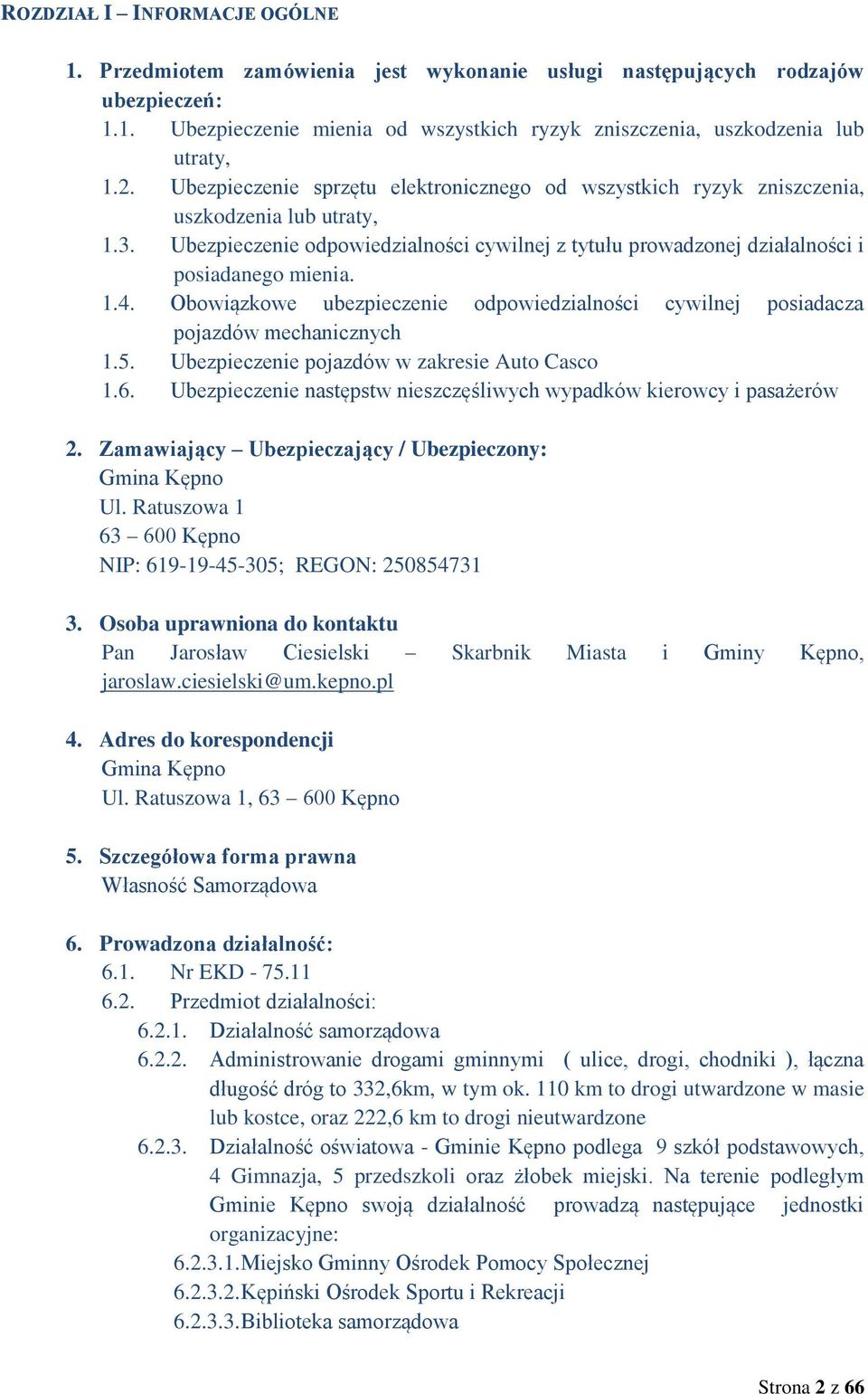 ROZDZIAŁ I – INFORMACJE OGÓLNE

1. Przedmiotem zamówienia jest wykonanie usługi następujących rodzajów ubezpieczeń:
1.1. Ubezpieczenie mienia od wszystkich ryzyk zniszczenia, uszkodzenia lub utraty,
1.2. Ubezpieczenie sprzętu elektronicznego od wszystkich ryzyk zniszczenia, uszkodzenia lub utraty,
1.3. Ubezpieczenie odpowiedzialności cywilnej z tytułu prowadzonej działalności i posiadanego mienia.
1.4. Obowiązkowe ubezpieczenie odpowiedzialności cywilnej posiadacza pojazdów mechanicznych
1.5. Ubezpieczenie pojazdów w zakresie Auto Casco
1.6. Ubezpieczenie następstw nieszczęśliwych wypadków kierowcy i pasażerów

2. Zamawiający – Ubezpieczający / Ubezpieczony:
Gmina Kępno
Ul. Ratuszowa 1
63 – 600 Kępno
NIP: 619-19-45-305; REGON: 250854731

3. Osoba uprawniona do kontaktu
Pan Jarosław Ciesielski – Skarbnik Miasta i Gminy Kępno, jaroslaw.ciesielski@um.kepno.pl

4. Adres do korespondencji
Gmina Kępno
Ul. Ratuszowa 1, 63 – 600 Kępno

5. Szczegółowa forma prawna
Własność Samorządowa

6. Prowadzona działalność:
6.1. Nr EKD - 75.11
6.2. Przedmiot działalności:
6.2.1. Działalność samorządowa
6.2.2. Administrowanie drogami gminnymi ( ulice, drogi, chodniki ), łączna długość dróg to 332,6km, w tym ok. 110 km to drogi utwardzone w masie lub kostce, oraz 222,6 km to drogi nieutwardzone
6.2.3. Działalność oświatowa - Gminie Kępno podlega 9 szkół podstawowych, 4 Gimnazja, 5 przedszkoli oraz żłobek miejski. Na terenie podległym Gminie Kępno swoją działalność prowadzą następujące jednostki organizacyjne:
6.2.3.1.Miejsko Gminny Ośrodek Pomocy Społecznej
6.2.3.2.Kępiński Ośrodek Sportu i Rekreacji
6.2.3.3.Biblioteka samorządowa

Strona 2 z 66